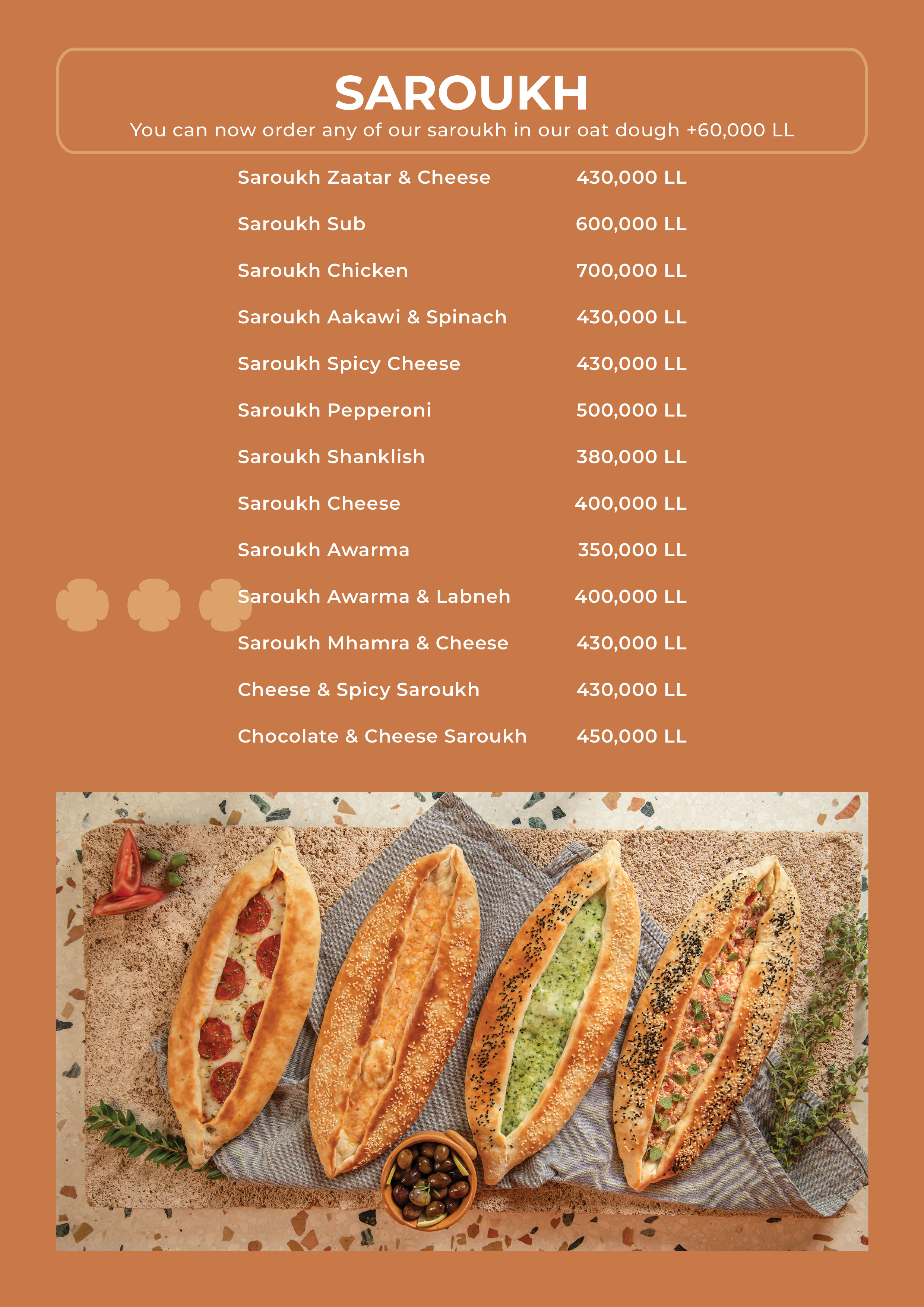 SAROUKH

You can now order any of our saroukh in our oat dough +60,000 LL

Saroukh Zaatar & Cheese 430,000 LL

Saroukh Sub 600,000 LL

Saroukh Chicken 700,000 LL

Saroukh Aakawi & Spinach 430,000 LL

Saroukh Spicy Cheese 430,000 LL

Saroukh Pepperoni 500,000 LL

Saroukh Shanklish 380,000 LL

Saroukh Cheese 400,000 LL

Saroukh Awarma 350,000 LL

Saroukh Awarma & Labneh 400,000 LL

Saroukh Mhamra & Cheese 430,000 LL

Cheese & Spicy Saroukh 430,000 LL

Chocolate & Cheese Saroukh 450,000 LL